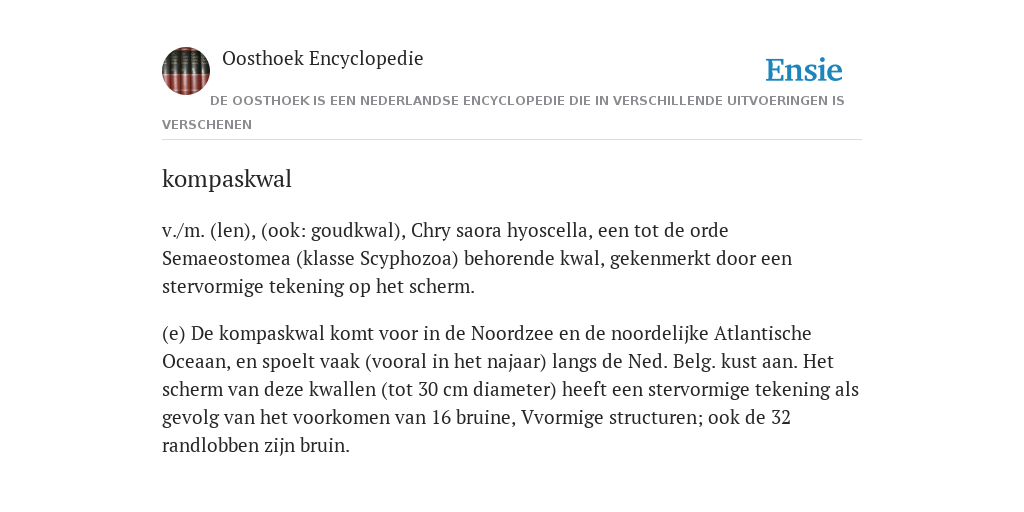 Oosthoek Encyclopedie

Ensie

DE OOSTHOEK IS EEN NEDERLANDSE ENCYCLOPEDIE DIE IN VERSCHILLENDE UITVOERINGEN IS VERSCHENEN

kompaskwal

v./m. (len), (ook: goudkwal), Chry saora hyoscella, een tot de orde Semaeostomea (klasse Scyphozoa) behorende kwal, gekenmerkt door een stervormige tekening op het scherm.

(e) De kompaskwal komt voor in de Noordzee en de noordelijke Atlantische Oceaan, en spoelt vaak (vooral in het najaar) langs de Ned. Belg. kust aan. Het scherm van deze kwallen (tot 30 cm diameter) heeft een stervormige tekening als gevolg van het voorkomen van 16 bruine, Vvormige structuren; ook de 32 randlobben zijn bruin.